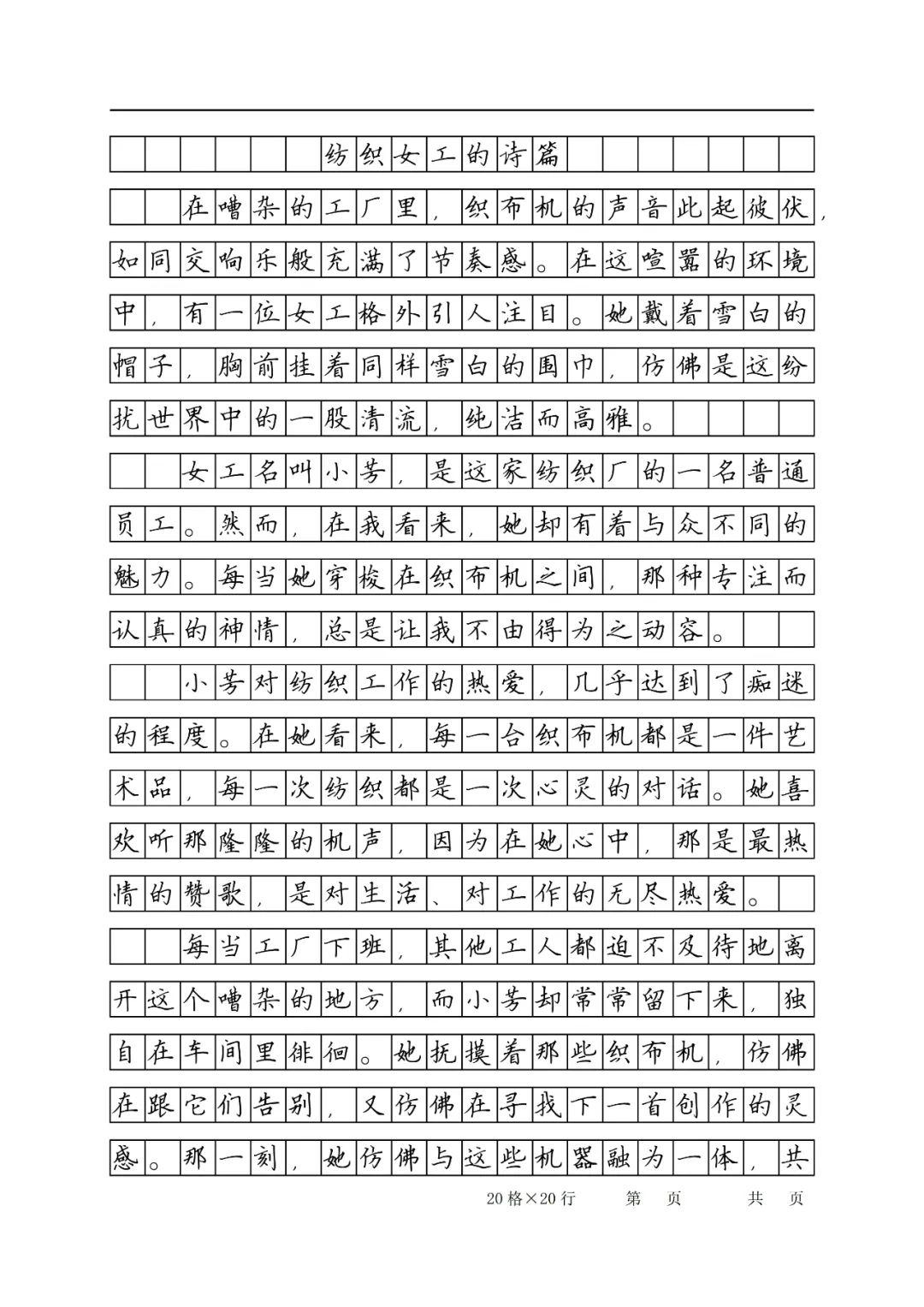 纺织女工的诗篇

在嘈杂的工厂里，织布机的声音此起彼伏，如同交响乐般充满了节奏感。在这喧嚣的环境中，有一位女工格外引人注目。她戴着雪白的帽子，胸前挂着同样雪白的围巾，仿佛是这纷扰世界中的一股清流，纯洁而高雅。

女工名叫小芳，是这家纺织厂的一名普通员工。然而，在我看来，她却有着与众不同的魅力。每当她穿梭在织布机之间，那种专注而认真的神情，总是让我不由得为之动容。

小芳对纺织工作的热爱，几乎达到了痴迷的程度。在她看来，每一台织布机都是一件艺术品，每一次纺织都是一次心灵的对话。她喜欢听那隆隆的机声，因为在她心中，那是最热情的赞歌，是对生活、对工作的无尽热爱。

每当工厂下班，其他工人都迫不及待地离开这个嘈杂的地方，而小芳却常常留下来，独自在车间里徘徊。她抚摸着那些织布机，仿佛在跟它们告别，又仿佛在寻找下一首创作的灵感。那一刻，她仿佛与这些机器融为一体，共

20格×20行　　第　页　　共　页